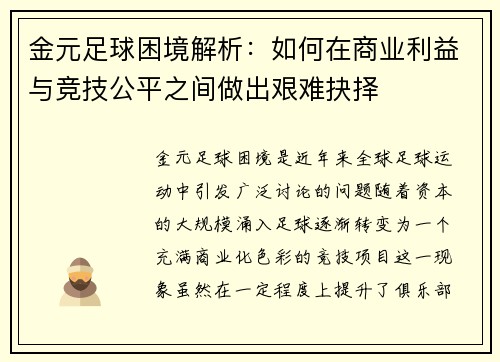 金元足球困境解析：如何在商业利益与竞技公平之间做出艰难抉择

金元足球困境是近年来全球足球运动中引发广泛讨论的问题随着资本的大规模涌入足球逐渐转变为一个充满商业化色彩的竞技项目这一现象虽然在一定程度上提升了俱乐部